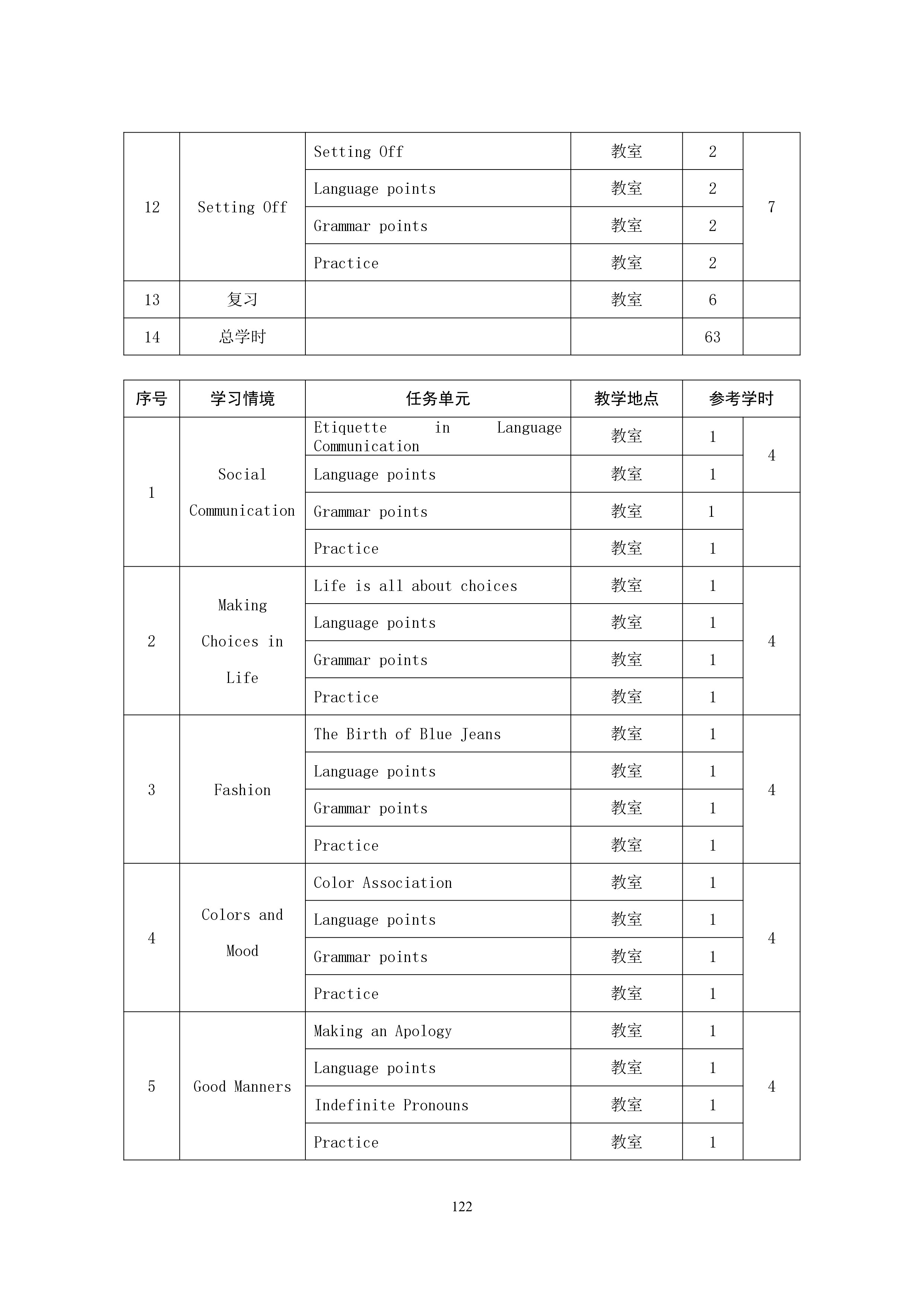 | 12 | Setting Off | Setting Off | 教室 | 2 | 7 |
|---|---|---|---|---|---|
| | | Language points | 教室 | 2 | |
| | | Grammar points | 教室 | 2 | |
| | | Practice | 教室 | 2 | |
| 13 | 复习 | | 教室 | 6 | |
| 14 | 总学时 | | | 63 | |

| 序号 | 学习情境 | 任务单元 | 教学地点 | 参考学时 | |
|---|---|---|---|---|---|
| 1 | Social Communication | Etiquette in Language Communication | 教室 | 1 | 4 |
| | | Language points | 教室 | 1 | |
| | | Grammar points | 教室 | 1 | |
| | | Practice | 教室 | 1 | |
| 2 | Making Choices in Life | Life is all about choices | 教室 | 1 | 4 |
| | | Language points | 教室 | 1 | |
| | | Grammar points | 教室 | 1 | |
| | | Practice | 教室 | 1 | |
| 3 | Fashion | The Birth of Blue Jeans | 教室 | 1 | 4 |
| | | Language points | 教室 | 1 | |
| | | Grammar points | 教室 | 1 | |
| | | Practice | 教室 | 1 | |
| 4 | Colors and Mood | Color Association | 教室 | 1 | 4 |
| | | Language points | 教室 | 1 | |
| | | Grammar points | 教室 | 1 | |
| | | Practice | 教室 | 1 | |
| 5 | Good Manners | Making an Apology | 教室 | 1 | 4 |
| | | Language points | 教室 | 1 | |
| | | Indefinite Pronouns | 教室 | 1 | |
| | | Practice | 教室 | 1 | |

122